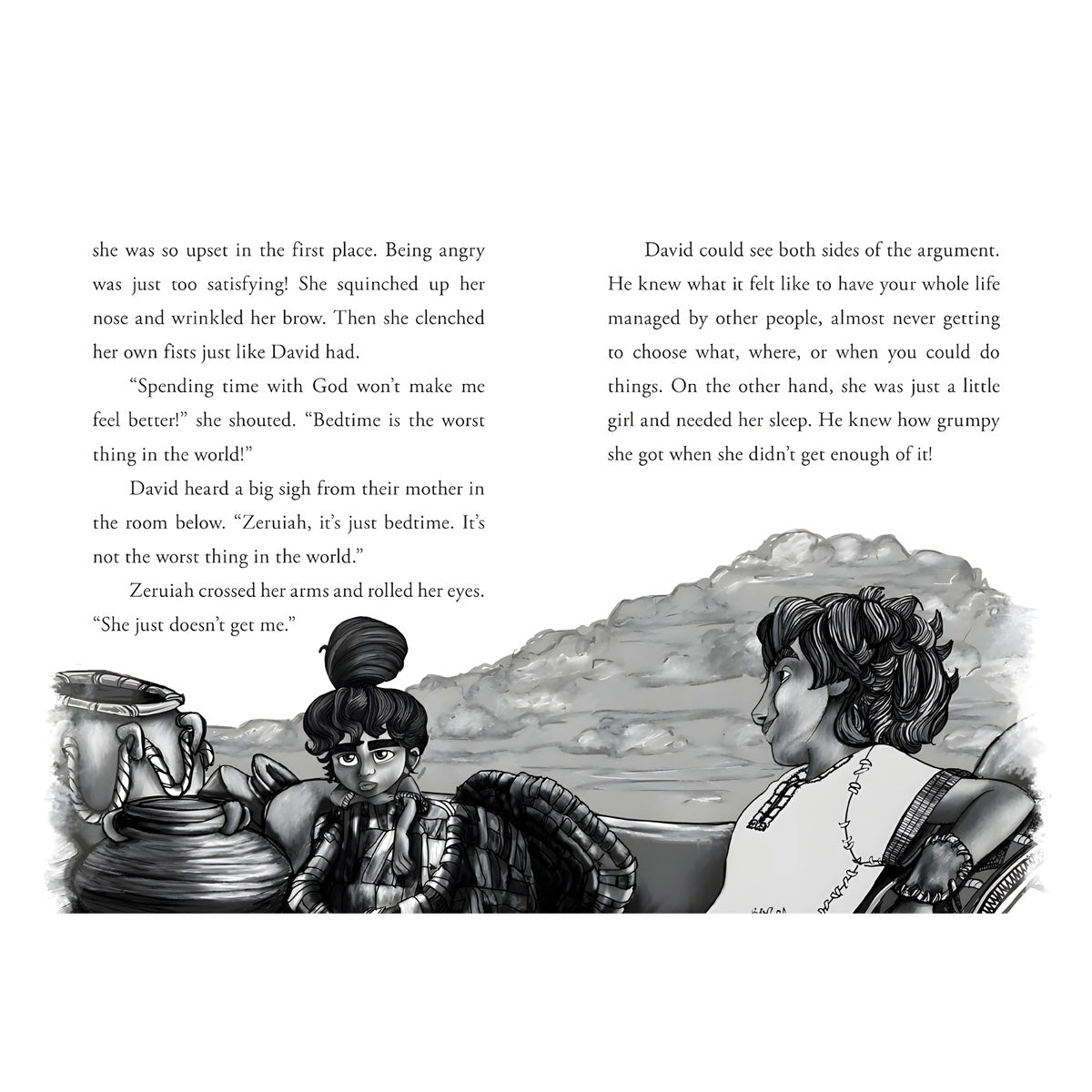 she was so upset in the first place. Being angry was just too satisfying! She squinched up her nose and wrinkled her brow. Then she clenched her own fists just like David had.

"Spending time with God won't make me feel better!" she shouted. "Bedtime is the worst thing in the world!"

David heard a big sigh from their mother in the room below. "Zeruiah, it's just bedtime. It's not the worst thing in the world."

Zeruiah crossed her arms and rolled her eyes. "She just doesn't get me."

David could see both sides of the argument. He knew what it felt like to have your whole life managed by other people, almost never getting to choose what, where, or when you could do things. On the other hand, she was just a little girl and needed her sleep. He knew how grumpy she got when she didn't get enough of it!